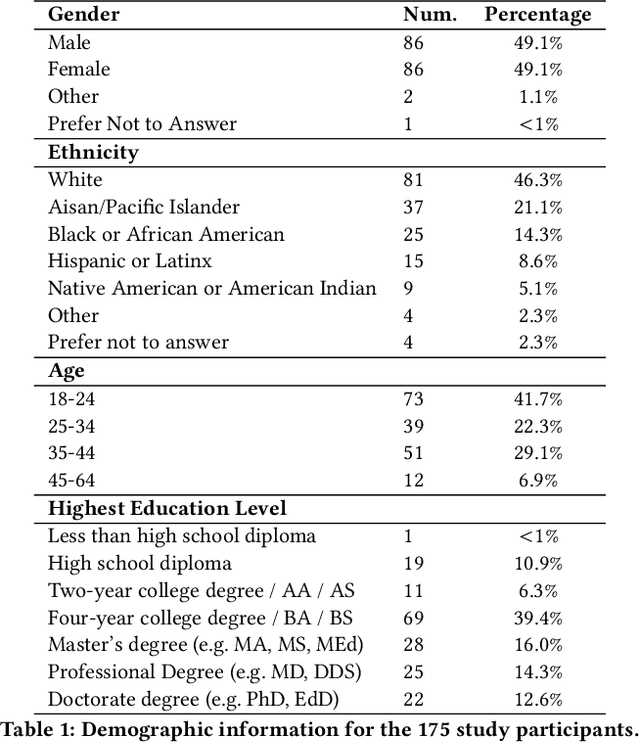 | Gender | Num. | Percentage |
|---|---|---|
| Male | 86 | 49.1% |
| Female | 86 | 49.1% |
| Other | 2 | 1.1% |
| Prefer Not to Answer | 1 | <1% |
| **Ethnicity** | | |
| White | 81 | 46.3% |
| Aisan/Pacific Islander | 37 | 21.1% |
| Black or African American | 25 | 14.3% |
| Hispanic or Latinx | 15 | 8.6% |
| Native American or American Indian | 9 | 5.1% |
| Other | 4 | 2.3% |
| Prefer not to answer | 4 | 2.3% |
| **Age** | | |
| 18-24 | 73 | 41.7% |
| 25-34 | 39 | 22.3% |
| 35-44 | 51 | 29.1% |
| 45-64 | 12 | 6.9% |
| **Highest Education Level** | | |
| Less than high school diploma | 1 | <1% |
| High school diploma | 19 | 10.9% |
| Two-year college degree / AA / AS | 11 | 6.3% |
| Four-year college degree / BA / BS | 69 | 39.4% |
| Master's degree (e.g. MA, MS, MEd) | 28 | 16.0% |
| Professional Degree (e.g. MD, DDS) | 25 | 14.3% |
| Doctorate degree (e.g. PhD, EdD) | 22 | 12.6% |

Table 1: Demographic information for the 175 study participants.